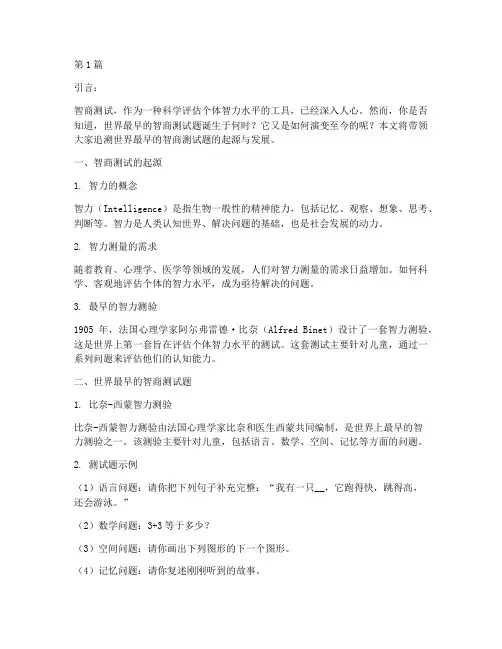 第1篇

引言：

智商测试，作为一种科学评估个体智力水平的工具，已经深入人心。然而，你是否知道，世界最早的智商测试题诞生于何时？它又是如何演变至今的呢？本文将带领大家追溯世界最早的智商测试题的起源与发展。

一、智商测试的起源

1. 智力的概念

智力（Intelligence）是指生物一般性的精神能力，包括记忆、观察、想象、思考、判断等。智力是人类认知世界、解决问题的基础，也是社会发展的动力。

2. 智力测量的需求

随着教育、心理学、医学等领域的发展，人们对智力测量的需求日益增加。如何科学、客观地评估个体的智力水平，成为亟待解决的问题。

3. 最早的智力测验

1905 年，法国心理学家阿尔弗雷德·比奈（Alfred Binet）设计了一套智力测验，这是世界上第一套旨在评估个体智力水平的测试。这套测试主要针对儿童，通过一系列问题来评估他们的认知能力。

二、世界最早的智商测试题

1. 比奈-西蒙智力测验

比奈-西蒙智力测验由法国心理学家比奈和医生西蒙共同编制，是世界上最早的智力测验之一。该测验主要针对儿童，包括语言、数学、空间、记忆等方面的问题。

2. 测试题示例

（1）语言问题：请你把下列句子补充完整：“我有一只__，它跑得快，跳得高，还会游泳。”

（2）数学问题：3+3 等于多少？

（3）空间问题：请你画出下列图形的下一个图形。

（4）记忆问题：请你复述刚刚听到的故事。